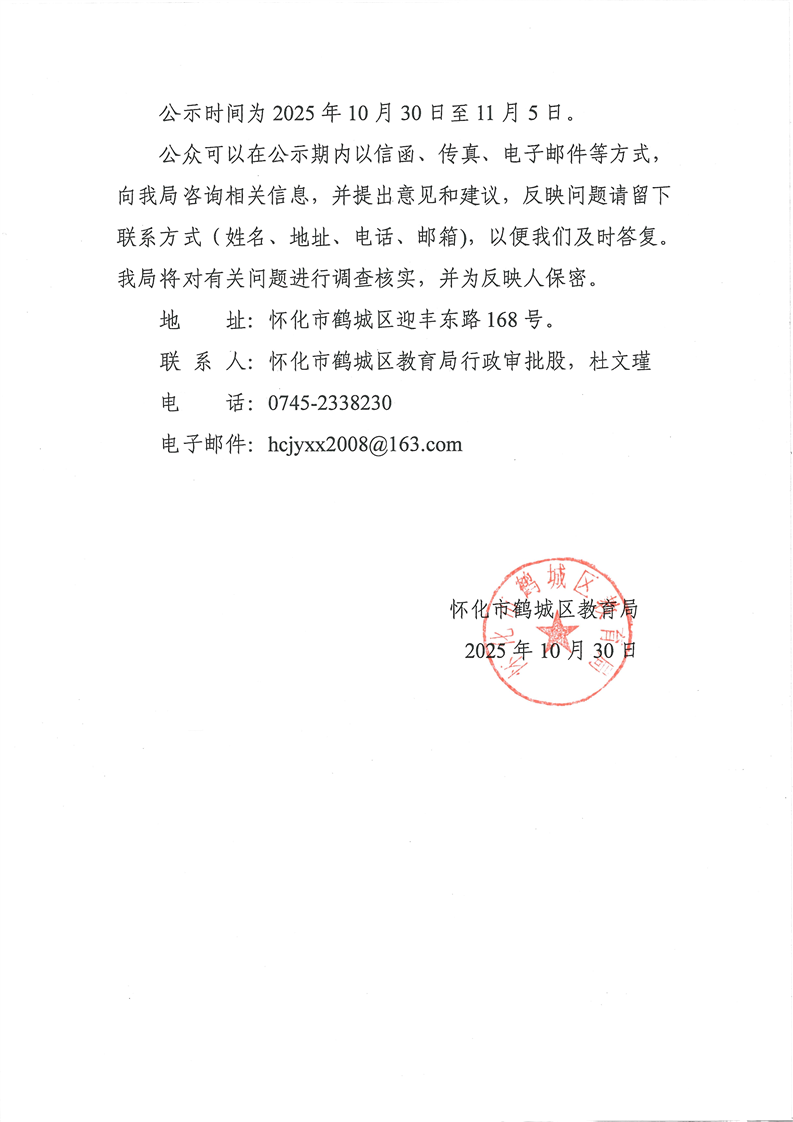 公示时间为2025年10月30日至11月5日。

公众可以在公示期内以信函、传真、电子邮件等方式，向我局咨询相关信息，并提出意见和建议，反映问题请留下联系方式（姓名、地址、电话、邮箱），以便我们及时答复。我局将对有关问题进行调查核实，并为反映人保密。

地　址：怀化市鹤城区迎丰东路168号。

联系人：怀化市鹤城区教育局行政审批股，杜文瑾

电　话：0745-2338230

电子邮件：hcjyxx2008@163.com

怀化市鹤城区教育局
2025年10月30日

怀化市鹤城区教育局